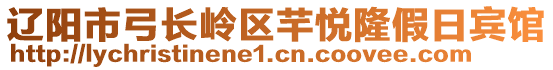 辽阳市弓长岭区芊悦隆假日宾馆
http://lychristinene1.cn.coovee.com